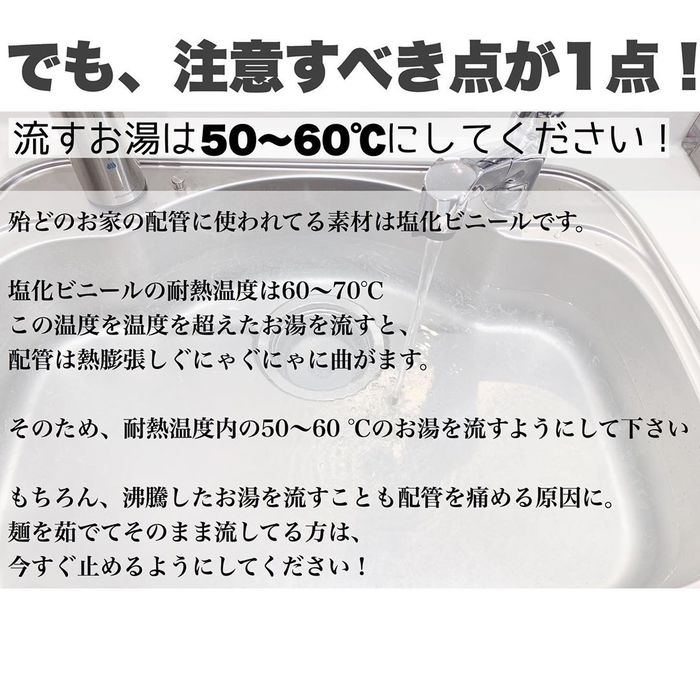 でも、注意すべき点が1点！

流すお湯は50〜60℃にしてください！

殆どのお家の配管に使われてる素材は塩化ビニールです。

塩化ビニールの耐熱温度は60〜70℃
この温度を温度を超えたお湯を流すと、
配管は熱膨張しぐにゃぐにゃに曲がます。

そのため、耐熱温度内の50〜60 ℃のお湯を流すようにして下さい

もちろん、沸騰したお湯を流すことも配管を痛める原因に。
麺を茹でてそのまま流してる方は、
今すぐ止めるようにしてください！